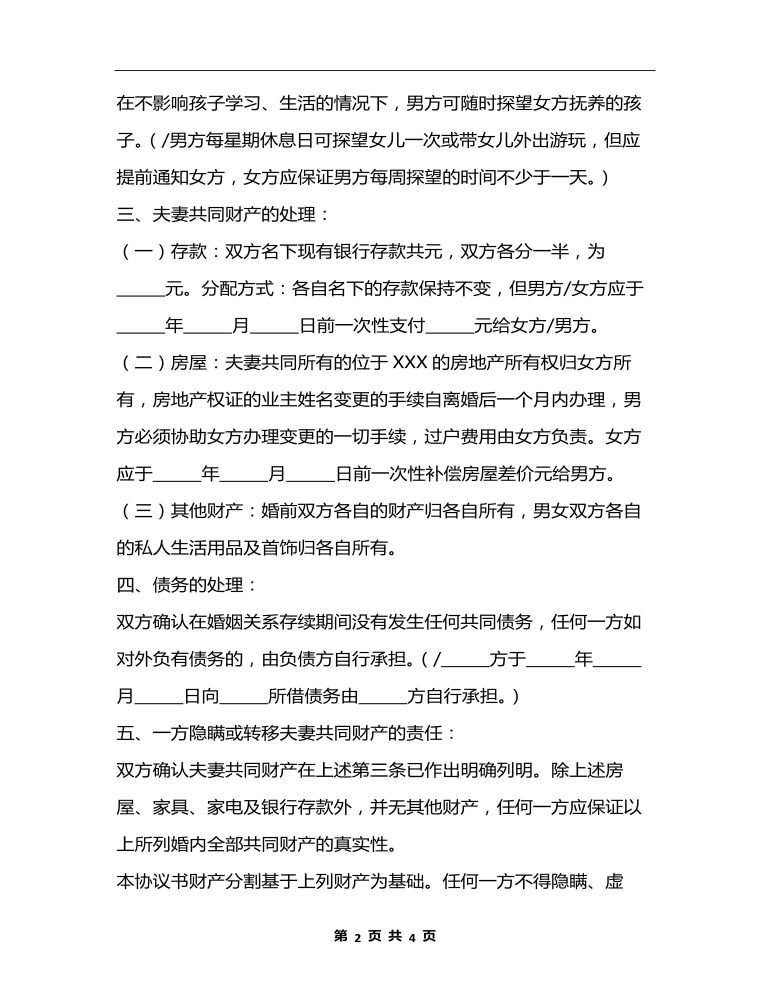 在不影响孩子学习、生活的情况下，男方可随时探望女方抚养的孩子。（/男方每星期休息日可探望女儿一次或带女儿外出游玩，但应提前通知女方，女方应保证男方每周探望的时间不少于一天。）

三、夫妻共同财产的处理：

（一）存款：双方名下现有银行存款共元，双方各分一半，为_____元。分配方式：各自名下的存款保持不变，但男方/女方应于_____年_____月_____日前一次性支付_____元给女方/男方。

（二）房屋：夫妻共同所有的位于 XXX 的房地产所有权归女方所有，房地产权证的业主姓名变更的手续自离婚后一个月内办理，男方必须协助女方办理变更的一切手续，过户费用由女方负责。女方应于_____年_____月_____日前一次性补偿房屋差价元给男方。

（三）其他财产：婚前双方各自的财产归各自所有，男女双方各自的私人生活用品及首饰归各自所有。

四、债务的处理：

双方确认在婚姻关系存续期间没有发生任何共同债务，任何一方如对外负有债务的，由负债方自行承担。（/_____方于_____年_____月_____日向_____所借债务由_____方自行承担。）

五、一方隐瞒或转移夫妻共同财产的责任：

双方确认夫妻共同财产在上述第三条已作出明确列明。除上述房屋、家具、家电及银行存款外，并无其他财产，任何一方应保证以上所列婚内全部共同财产的真实性。

本协议书财产分割基于上列财产为基础。任何一方不得隐瞒、虚

第 2 页 共 4 页